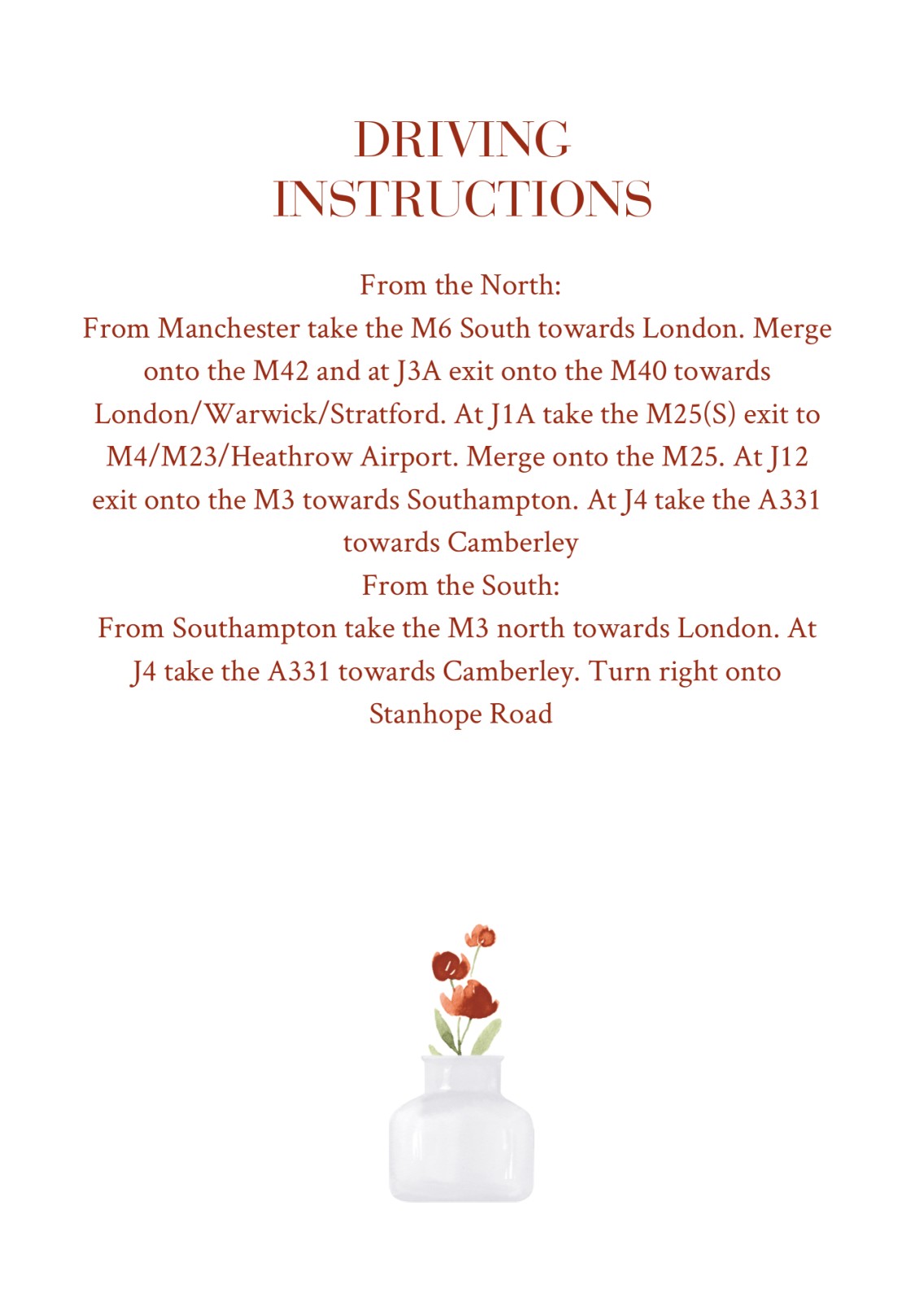 DRIVING INSTRUCTIONS

From the North:
From Manchester take the M6 South towards London. Merge onto the M42 and at J3A exit onto the M40 towards London/Warwick/Stratford. At J1A take the M25(S) exit to M4/M23/Heathrow Airport. Merge onto the M25. At J12 exit onto the M3 towards Southampton. At J4 take the A331 towards Camberley
From the South:
From Southampton take the M3 north towards London. At J4 take the A331 towards Camberley. Turn right onto Stanhope Road